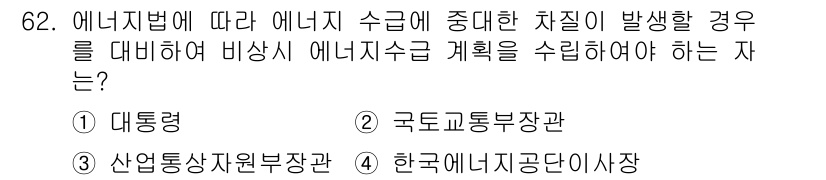 62. 에너지법에 따라 에너지 수급에 중대한 차질이 발생할 경우를 대비하여 비상시 에너지수급 계획을 수립하여야 하는 자는?

① 대통령
② 국토교통부장관
③ 산업통상자원부장관
④ 한국에너지공단이사장